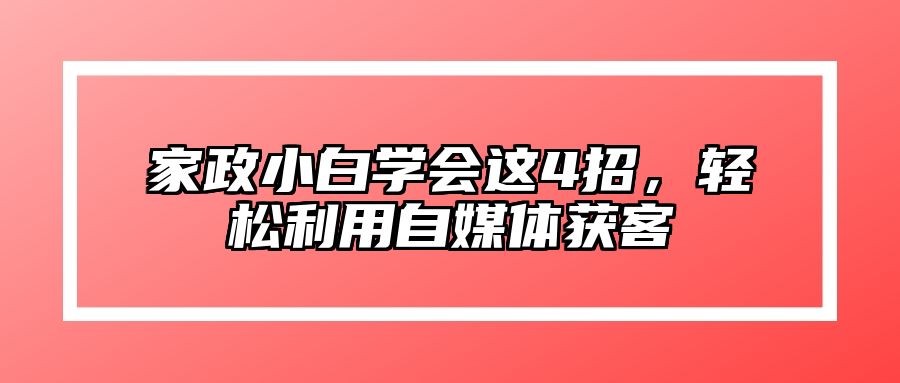 家政小白学会这4招，轻松利用自媒体获客